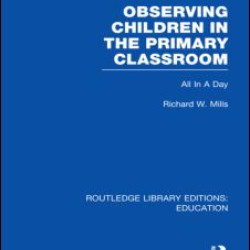 OBSERVING CHILDREN IN THE PRIMARY CLASSROOM

All In A Day

Richard W. Mills

ROUTLEDGE LIBRARY EDITIONS: EDUCATION